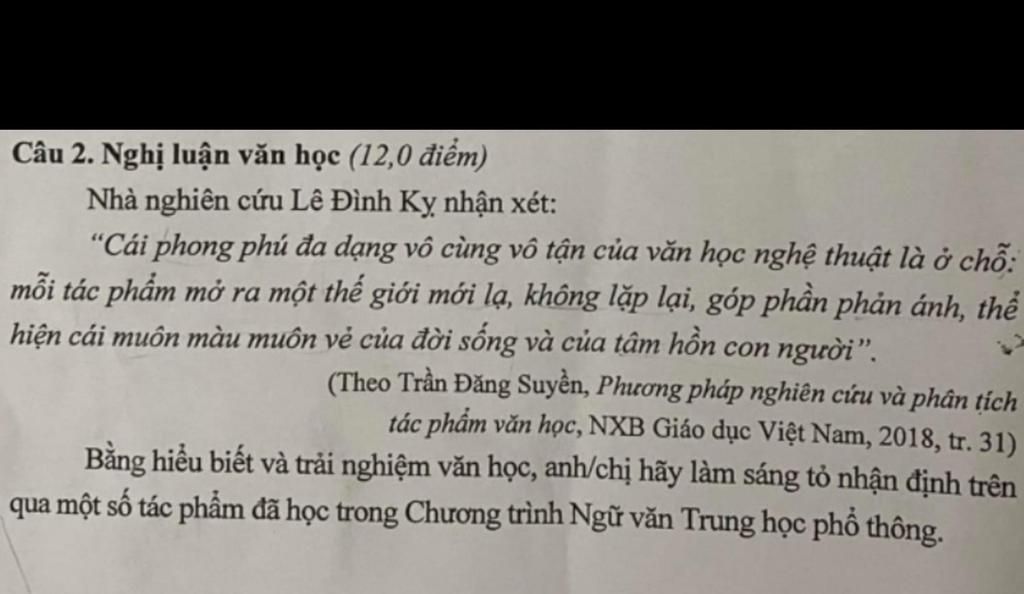 Câu 2. Nghị luận văn học (12,0 điểm)

Nhà nghiên cứu Lê Đình Kỵ nhận xét:

"Cái phong phú đa dạng vô cùng vô tận của văn học nghệ thuật là ở chỗ: mỗi tác phẩm mở ra một thế giới mới lạ, không lặp lại, góp phần phản ánh, thể hiện cái muôn màu muôn vẻ của đời sống và của tâm hồn con người".

(Theo Trần Đăng Suyền, Phương pháp nghiên cứu và phân tích tác phẩm văn học, NXB Giáo dục Việt Nam, 2018, tr. 31)

Bằng hiểu biết và trải nghiệm văn học, anh/chị hãy làm sáng tỏ nhận định trên qua một số tác phẩm đã học trong Chương trình Ngữ văn Trung học phổ thông.